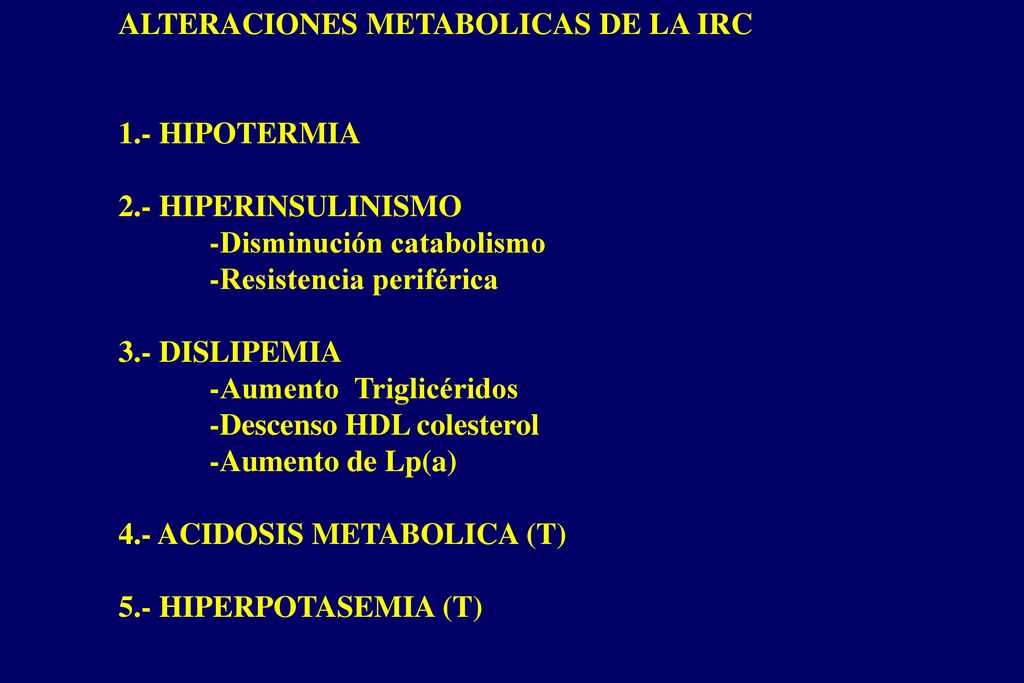 ALTERACIONES METABOLICAS DE LA IRC

1.- HIPOTERMIA

2.- HIPERINSULINISMO
-Disminución catabolismo
-Resistencia periférica

3.- DISLIPEMIA
-Aumento Triglicéridos
-Descenso HDL colesterol
-Aumento de Lp(a)

4.- ACIDOSIS METABOLICA (T)

5.- HIPERPOTASEMIA (T)